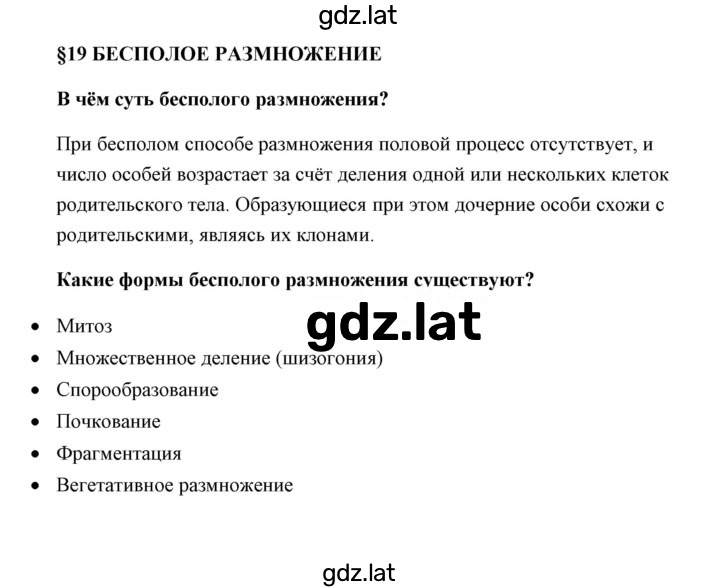 gdz.lat

§19 БЕСПОЛОЕ РАЗМНОЖЕНИЕ

В чём суть бесполого размножения?

При бесполом способе размножения половой процесс отсутствует, и число особей возрастает за счёт деления одной или нескольких клеток родительского тела. Образующиеся при этом дочерние особи схожи с родительскими, являясь их клонами.

Какие формы бесполого размножения существуют?

gdz.lat

- Митоз
- Множественное деление (шизогония)
- Спорообразование
- Почкование
- Фрагментация
- Вегетативное размножение

gdz.lat